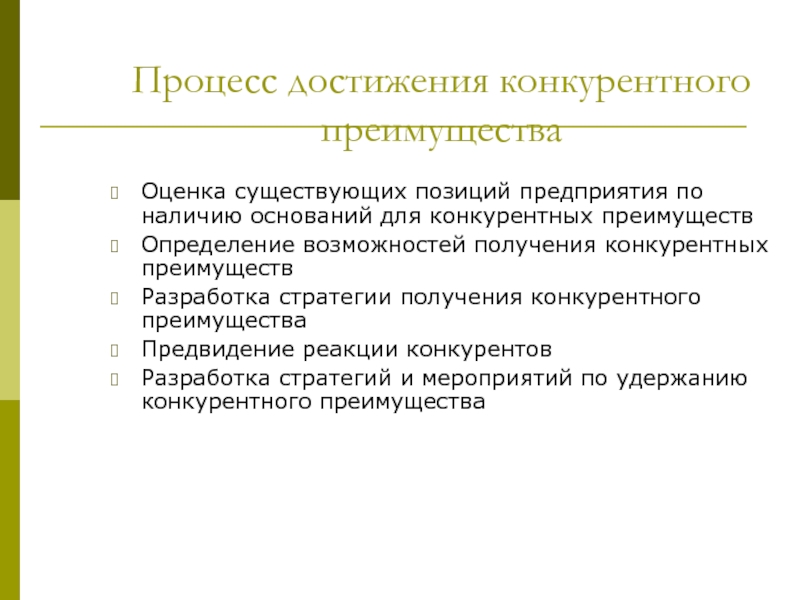 Процесс достижения конкурентного преимущества

Оценка существующих позиций предприятия по наличию оснований для конкурентных преимуществ

Определение возможностей получения конкурентных преимуществ

Разработка стратегии получения конкурентного преимущества

Предвидение реакции конкурентов

Разработка стратегий и мероприятий по удержанию конкурентного преимущества